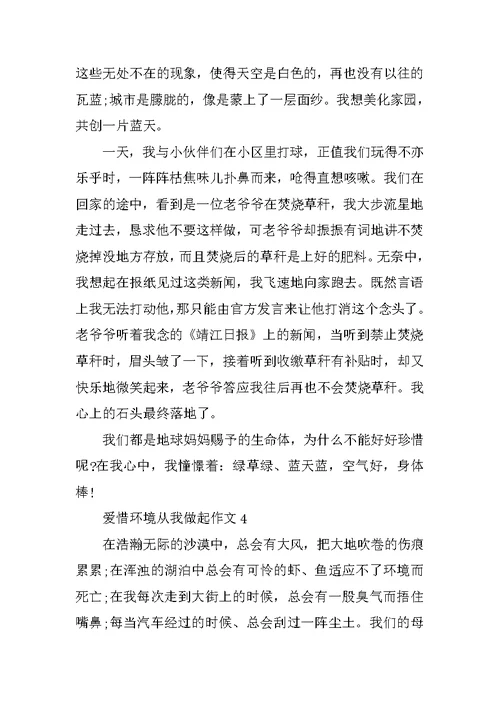 这些无处不在的现象，使得天空是白色的，再也没有以往的瓦蓝;城市是朦胧的，像是蒙上了一层面纱。我想美化家园，共创一片蓝天。

一天，我与小伙伴们在小区里打球，正值我们玩得不亦乐乎时，一阵阵枯焦味儿扑鼻而来，呛得直想咳嗽。我们在回家的途中，看到是一位老爷爷在焚烧草秆，我大步流星地走过去，恳求他不要这样做，可老爷爷却振振有词地讲不焚烧掉没地方存放，而且焚烧后的草秆是上好的肥料。无奈中，我想起在报纸见过这类新闻，我飞速地向家跑去。既然言语上我无法打动他，那只能由官方发言来让他打消这个念头了。老爷爷听着我念的《靖江日报》上的新闻，当听到禁止焚烧草秆时，眉头皱了一下，接着听到收缴草秆有补贴时，却又快乐地微笑起来，老爷爷答应我往后再也不会焚烧草秆。我心上的石头最终落地了。

我们都是地球妈妈赐予的生命体，为什么不能好好珍惜呢?在我心中，我憧憬着：绿草绿、蓝天蓝，空气好，身体棒!

爱惜环境从我做起作文 4

在浩瀚无际的沙漠中，总会有大风，把大地吹卷的伤痕累累;在浑浊的湖泊中总会有可怜的虾、鱼适应不了环境而死亡;在我每次走到大街上的时候，总会有一股臭气而捂住嘴鼻;每当汽车经过的时候、总会刮过一阵尘土。我们的母